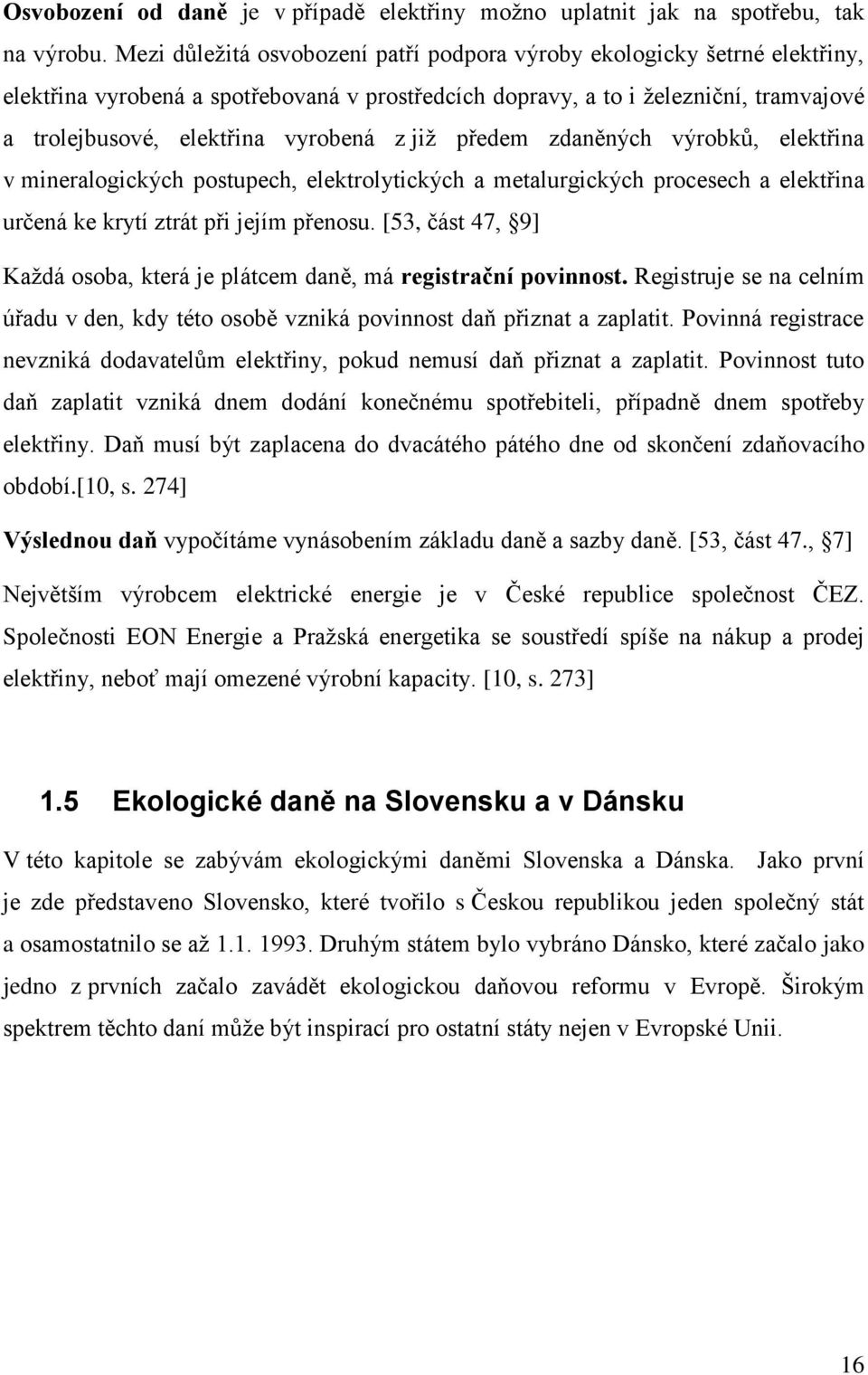 Osvobození od daně je v případě elektřiny možno uplatnit jak na spotřebu, tak na výrobu. Mezi důležitá osvobození patří podpora výroby ekologicky šetrné elektřiny, elektřina vyrobená a spotřebovaná v prostředcích dopravy, a to i železniční, tramvajové a trolejbusové, elektřina vyrobená z již předem zdaněných výrobků, elektřina v mineralogických postupech, elektrolytických a metalurgických procesech a elektřina určená ke krytí ztrát při jejím přenosu. [53, část 47, §9]

Každá osoba, která je plátcem daně, má registrační povinnost. Registruje se na celním úřadu v den, kdy této osobě vzniká povinnost daň přiznat a zaplatit. Povinná registrace nevzniká dodavatelům elektřiny, pokud nemusí daň přiznat a zaplatit. Povinnost tuto daň zaplatit vzniká dnem dodání konečnému spotřebiteli, případně dnem spotřeby elektřiny. Daň musí být zaplacena do dvacátého pátého dne od skončení zdaňovacího období.[10, s. 274]

Výslednou daň vypočítáme vynásobením základu daně a sazby daně. [53, část 47., §7]

Největším výrobcem elektrické energie je v České republice společnost ČEZ. Společnosti EON Energie a Pražská energetika se soustředí spíše na nákup a prodej elektřiny, neboť mají omezené výrobní kapacity. [10, s. 273]

1.5 Ekologické daně na Slovensku a v Dánsku

V této kapitole se zabývám ekologickými daněmi Slovenska a Dánska. Jako první je zde představeno Slovensko, které tvořilo s Českou republikou jeden společný stát a osamostatnilo se až 1.1. 1993. Druhým státem bylo vybráno Dánsko, které začalo jako jedno z prvních začalo zavádět ekologickou daňovou reformu v Evropě. Širokým spektrem těchto daní může být inspirací pro ostatní státy nejen v Evropské Unii.

16